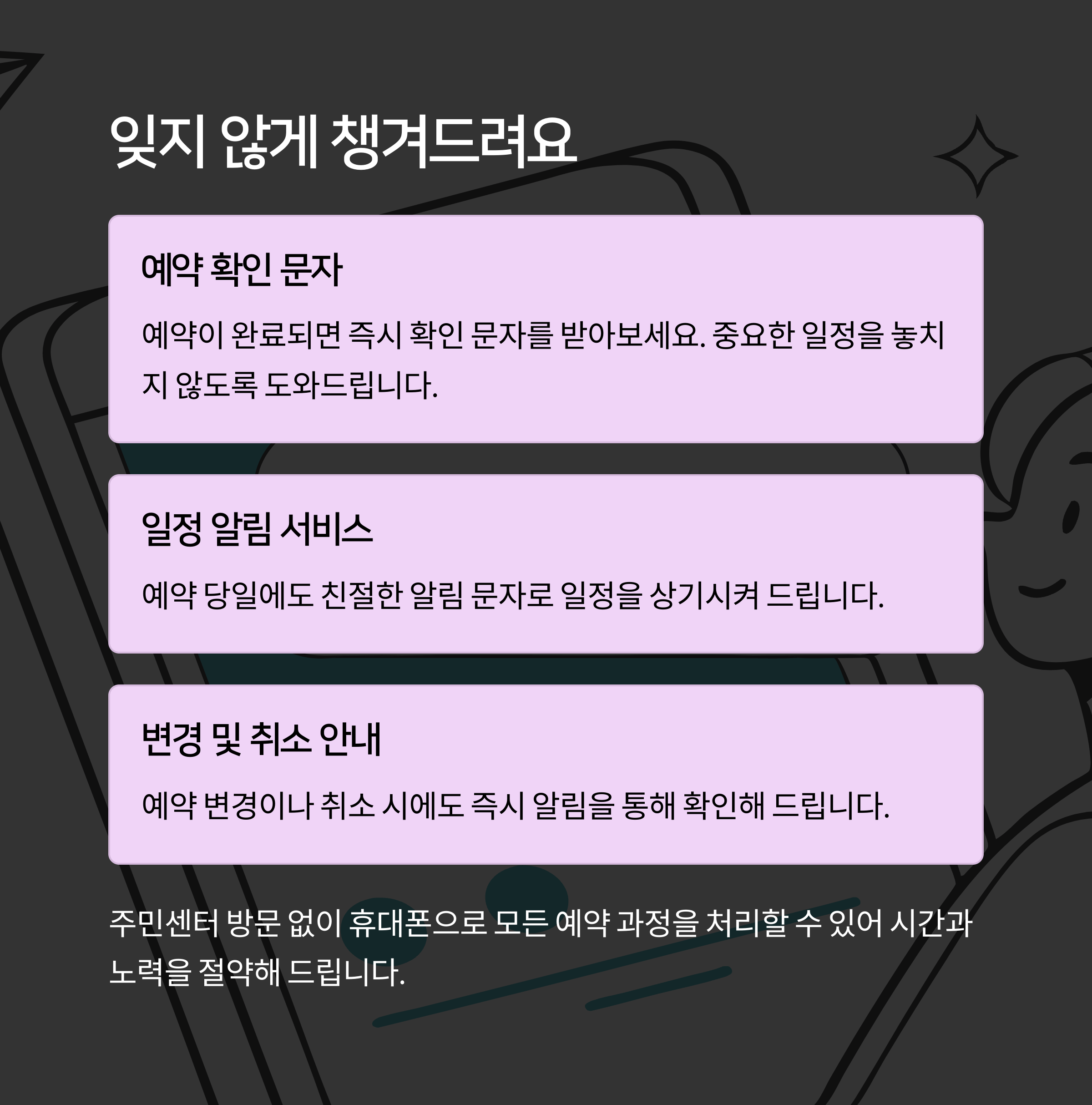 잊지 않게 챙겨드려요

예약 확인 문자

예약이 완료되면 즉시 확인 문자를 받아보세요. 중요한 일정을 놓치지 않도록 도와드립니다.

일정 알림 서비스

예약 당일에도 친절한 알림 문자로 일정을 상기시켜 드립니다.

변경 및 취소 안내

예약 변경이나 취소 시에도 즉시 알림을 통해 확인해 드립니다.

주민센터 방문 없이 휴대폰으로 모든 예약 과정을 처리할 수 있어 시간과 노력을 절약해 드립니다.